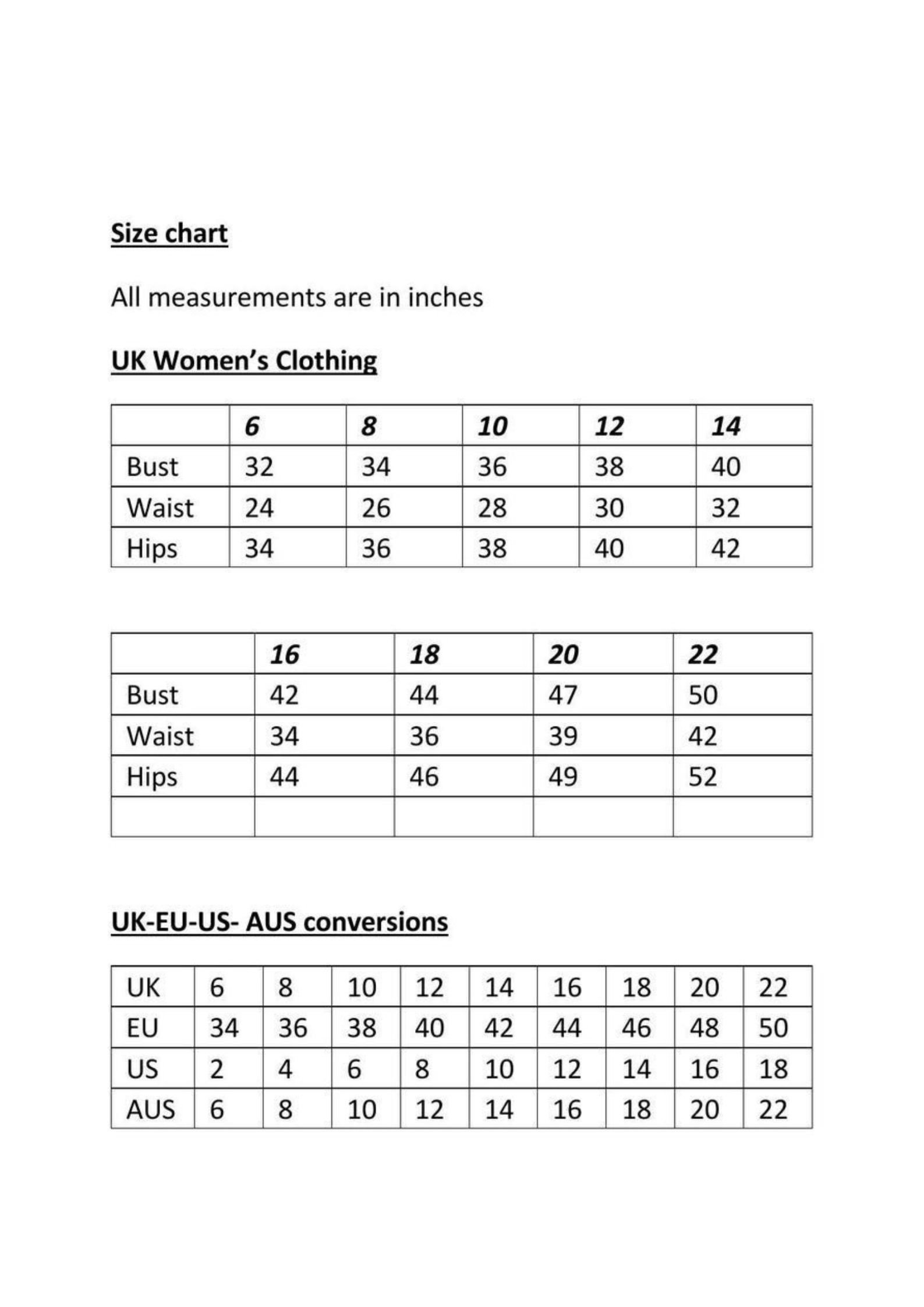 Size chart

All measurements are in inches

UK Women's Clothing

| | 6 | 8 | 10 | 12 | 14 |
|---|---|---|---|---|---|
| Bust | 32 | 34 | 36 | 38 | 40 |
| Waist | 24 | 26 | 28 | 30 | 32 |
| Hips | 34 | 36 | 38 | 40 | 42 |

| | 16 | 18 | 20 | 22 |
|---|---|---|---|---|
| Bust | 42 | 44 | 47 | 50 |
| Waist | 34 | 36 | 39 | 42 |
| Hips | 44 | 46 | 49 | 52 |
| | | | | |

UK-EU-US- AUS conversions

| UK | 6 | 8 | 10 | 12 | 14 | 16 | 18 | 20 | 22 |
|---|---|---|---|---|---|---|---|---|---|
| EU | 34 | 36 | 38 | 40 | 42 | 44 | 46 | 48 | 50 |
| US | 2 | 4 | 6 | 8 | 10 | 12 | 14 | 16 | 18 |
| AUS | 6 | 8 | 10 | 12 | 14 | 16 | 18 | 20 | 22 |